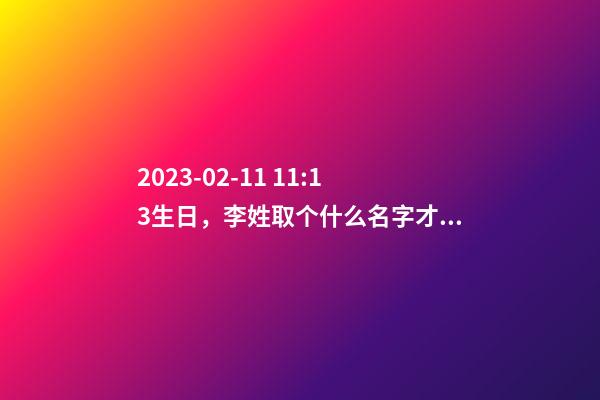 2023-02-11 11:13生日，李姓取个什么名字才...